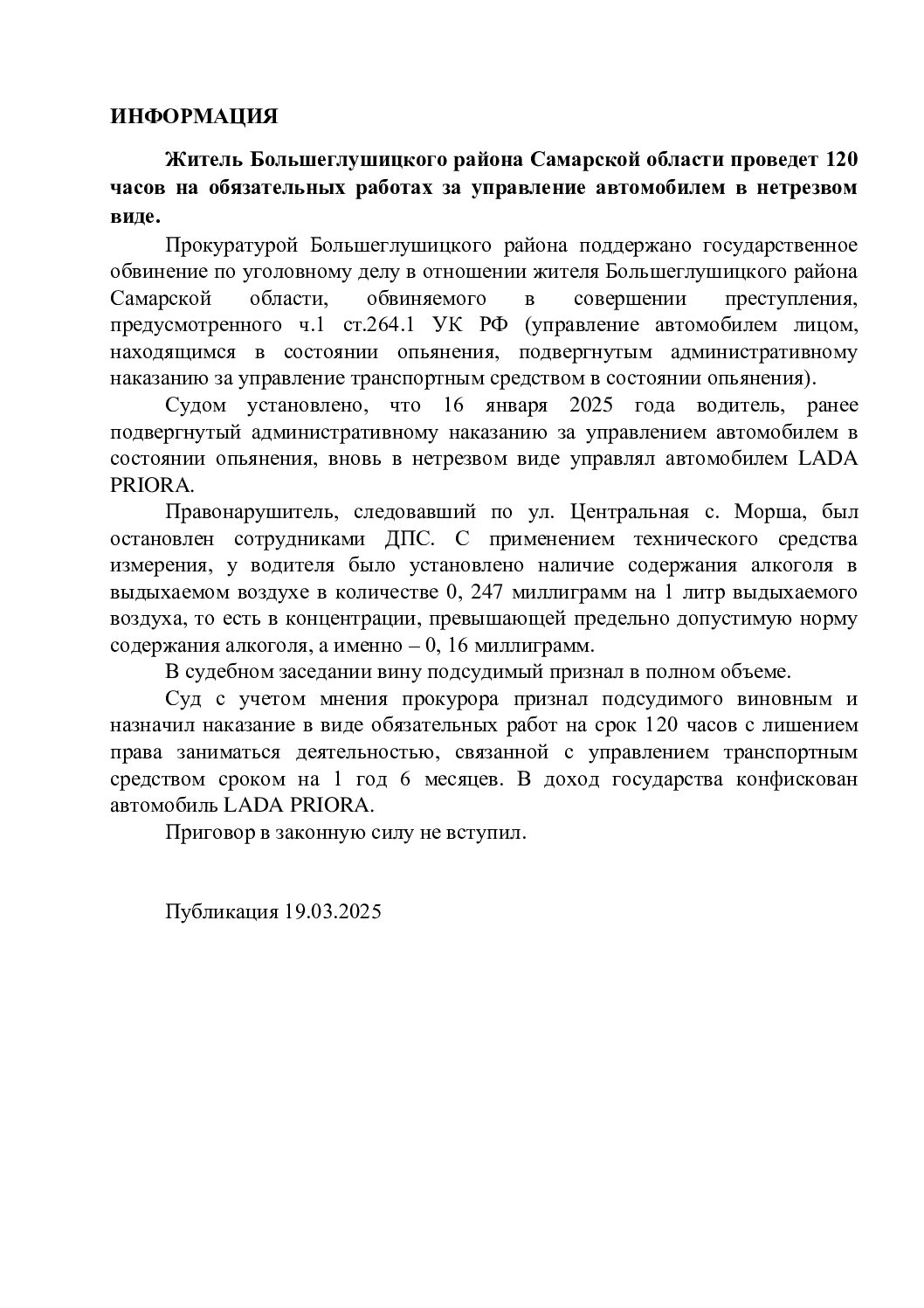 ИНФОРМАЦИЯ

Житель Большеглушицкого района Самарской области проведет 120 часов на обязательных работах за управление автомобилем в нетрезвом виде.

Прокуратурой Большеглушицкого района поддержано государственное обвинение по уголовному делу в отношении жителя Большеглушицкого района Самарской области, обвиняемого в совершении преступления, предусмотренного ч.1 ст.264.1 УК РФ (управление автомобилем лицом, находящимся в состоянии опьянения, подвергнутым административному наказанию за управление транспортным средством в состоянии опьянения).

Судом установлено, что 16 января 2025 года водитель, ранее подвергнутый административному наказанию за управлением автомобилем в состоянии опьянения, вновь в нетрезвом виде управлял автомобилем LADA PRIORA.

Правонарушитель, следовавший по ул. Центральная с. Морша, был остановлен сотрудниками ДПС. С применением технического средства измерения, у водителя было установлено наличие содержания алкоголя в выдыхаемом воздухе в количестве 0, 247 миллиграмм на 1 литр выдыхаемого воздуха, то есть в концентрации, превышающей предельно допустимую норму содержания алкоголя, а именно – 0, 16 миллиграмм.

В судебном заседании вину подсудимый признал в полном объеме.

Суд с учетом мнения прокурора признал подсудимого виновным и назначил наказание в виде обязательных работ на срок 120 часов с лишением права заниматься деятельностью, связанной с управлением транспортным средством сроком на 1 год 6 месяцев. В доход государства конфискован автомобиль LADA PRIORA.

Приговор в законную силу не вступил.

Публикация 19.03.2025